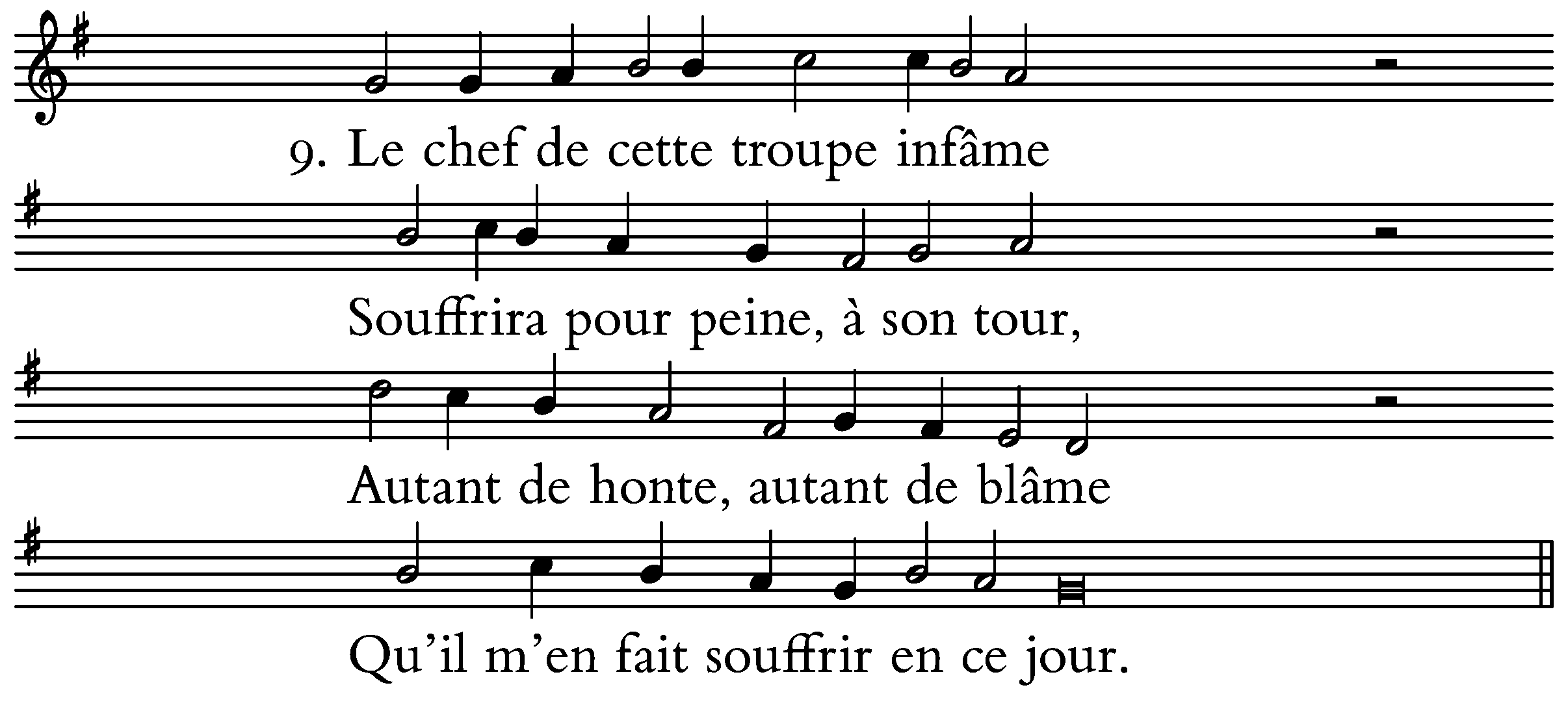 9. Le chef de cette troupe infâme

Souffrira pour peine, à son tour,

Autant de honte, autant de blâme

Qu'il m'en fait souffrir en ce jour.